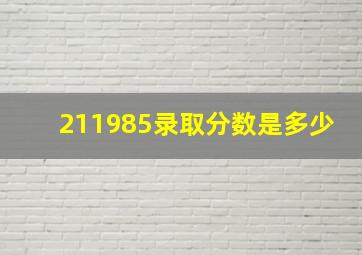 211985录取分数是多少